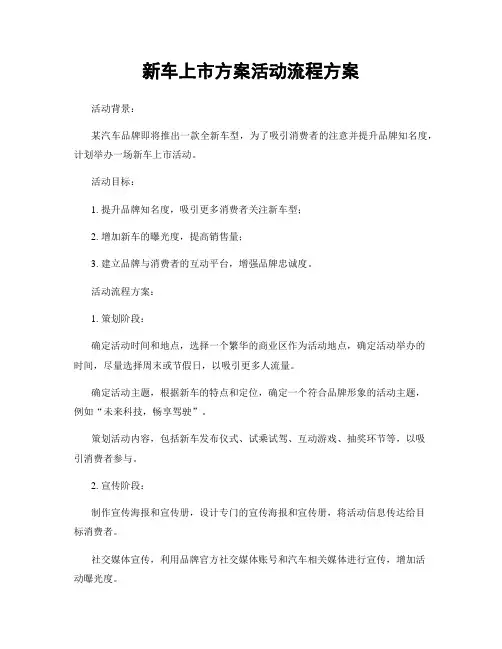 新车上市方案活动流程方案

活动背景：

某汽车品牌即将推出一款全新车型，为了吸引消费者的注意并提升品牌知名度，计划举办一场新车上市活动。

活动目标：

1. 提升品牌知名度，吸引更多消费者关注新车型；

2. 增加新车的曝光度，提高销售量；

3. 建立品牌与消费者的互动平台，增强品牌忠诚度。

活动流程方案：

1. 策划阶段：

确定活动时间和地点，选择一个繁华的商业区作为活动地点，确定活动举办的时间，尽量选择周末或节假日，以吸引更多人流量。

确定活动主题，根据新车的特点和定位，确定一个符合品牌形象的活动主题，例如“未来科技，畅享驾驶”。

策划活动内容，包括新车发布仪式、试乘试驾、互动游戏、抽奖环节等，以吸引消费者参与。

2. 宣传阶段：

制作宣传海报和宣传册，设计专门的宣传海报和宣传册，将活动信息传达给目标消费者。

社交媒体宣传，利用品牌官方社交媒体账号和汽车相关媒体进行宣传，增加活动曝光度。